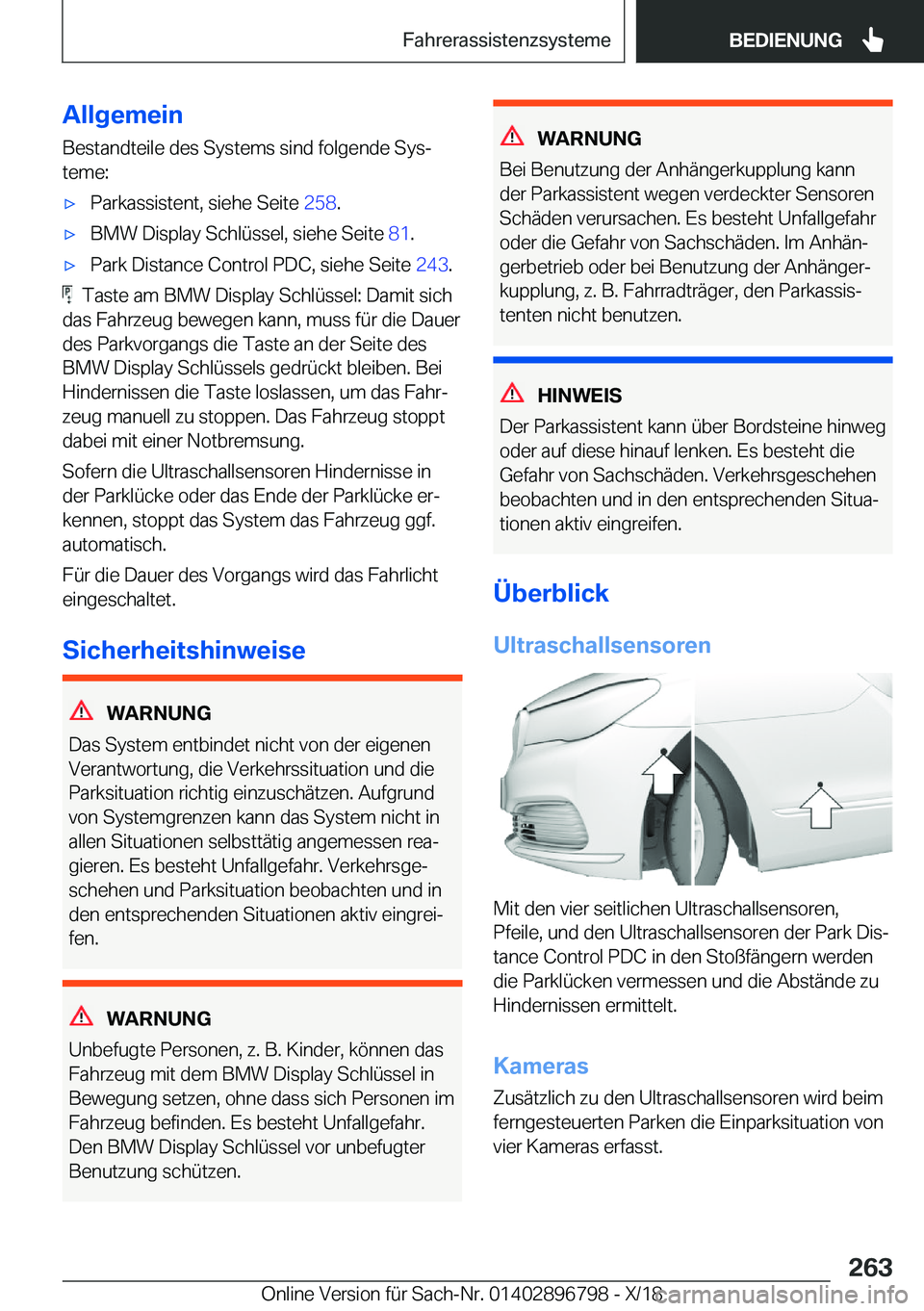 Fahrerassistenzsysteme BEDIENUNG

Allgemein

Bestandteile des Systems sind folgende Systeme:

▷ Parkassistent, siehe Seite 258.

▷ BMW Display Schlüssel, siehe Seite 81.

▷ Park Distance Control PDC, siehe Seite 243.

Taste am BMW Display Schlüssel: Damit sich das Fahrzeug bewegen kann, muss für die Dauer des Parkvorgangs die Taste an der Seite des BMW Display Schlüssels gedrückt bleiben. Bei Hindernissen die Taste loslassen, um das Fahrzeug manuell zu stoppen. Das Fahrzeug stoppt dabei mit einer Notbremsung.

Sofern die Ultraschallsensoren Hindernisse in der Parklücke oder das Ende der Parklücke erkennen, stoppt das System das Fahrzeug ggf. automatisch.

Für die Dauer des Vorgangs wird das Fahrlicht eingeschaltet.

Sicherheitshinweise

WARNUNG

Das System entbindet nicht von der eigenen Verantwortung, die Verkehrssituation und die Parksituation richtig einzuschätzen. Aufgrund von Systemgrenzen kann das System nicht in allen Situationen selbsttätig angemessen reagieren. Es besteht Unfallgefahr. Verkehrsgeschehen und Parksituation beobachten und in den entsprechenden Situationen aktiv eingreifen.

WARNUNG

Unbefugte Personen, z. B. Kinder, können das Fahrzeug mit dem BMW Display Schlüssel in Bewegung setzen, ohne dass sich Personen im Fahrzeug befinden. Es besteht Unfallgefahr. Den BMW Display Schlüssel vor unbefugter Benutzung schützen.

WARNUNG

Bei Benutzung der Anhängerkupplung kann der Parkassistent wegen verdeckter Sensoren Schäden verursachen. Es besteht Unfallgefahr oder die Gefahr von Sachschäden. Im Anhängerbetrieb oder bei Benutzung der Anhängerkupplung, z. B. Fahrradträger, den Parkassistenten nicht benutzen.

HINWEIS

Der Parkassistent kann über Bordsteine hinweg oder auf diese hinauf lenken. Es besteht die Gefahr von Sachschäden. Verkehrsgeschehen beobachten und in den entsprechenden Situationen aktiv eingreifen.

Überblick

Ultraschallsensoren

Mit den vier seitlichen Ultraschallsensoren, Pfeile, und den Ultraschallsensoren der Park Distance Control PDC in den Stoßfängern werden die Parklücken vermessen und die Abstände zu Hindernissen ermittelt.

Kameras

Zusätzlich zu den Ultraschallsensoren wird beim ferngesteuerten Parken die Einparksituation von vier Kameras erfasst.

263

Online Version für Sach-Nr. 01402896798 - X/18 carmanualsonline.info